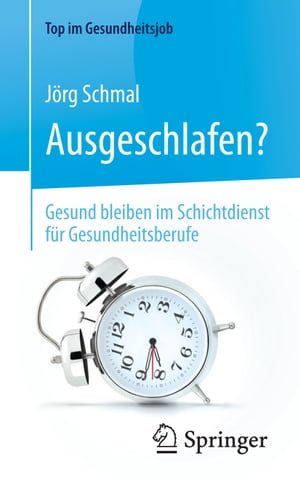 Top im Gesundheitsjob

Jörg Schmal

Ausgeschlafen?

Gesund bleiben im Schichtdienst für Gesundheitsberufe

12 1 2 3 4 5 6 7 8 9 10 11

Springer